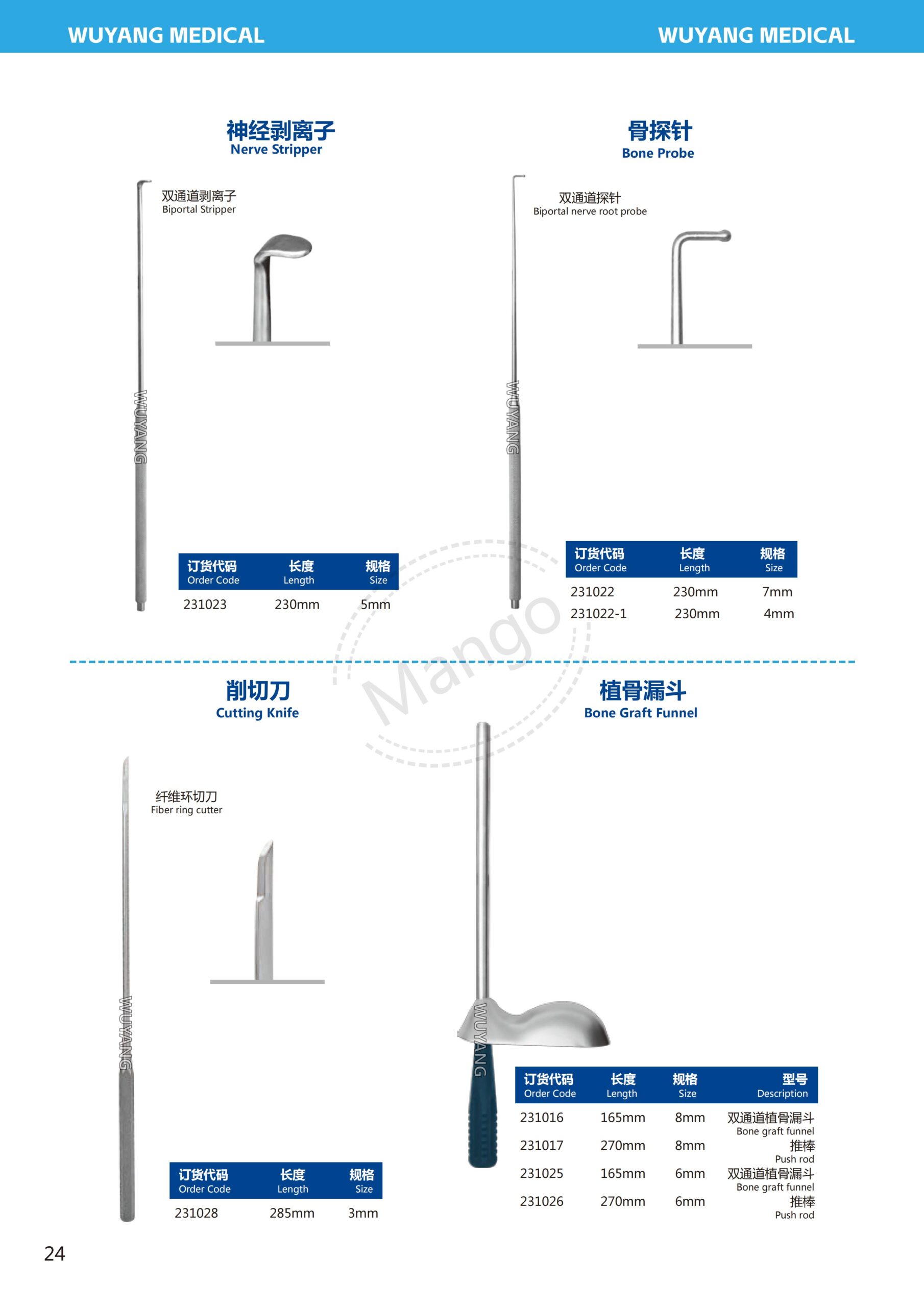 WUYANG MEDICAL WUYANG MEDICAL

神经剥离子
Nerve Stripper

双通道剥离子
Biportal Stripper

WUYANG

| 订货代码 Order Code | 长度 Length | 规格 Size |
|---|---|---|
| 231023 | 230mm | 5mm |

骨探针
Bone Probe

双通道探针
Biportal nerve root probe

WUYANG

| 订货代码 Order Code | 长度 Length | 规格 Size |
|---|---|---|
| 231022 | 230mm | 7mm |
| 231022-1 | 230mm | 4mm |

Mango

削切刀
Cutting Knife

纤维环切刀
Fiber ring cutter

WUYANG

| 订货代码 Order Code | 长度 Length | 规格 Size |
|---|---|---|
| 231028 | 285mm | 3mm |

植骨漏斗
Bone Graft Funnel

WUYANG

| 订货代码 Order Code | 长度 Length | 规格 Size | 型号 Description |
|---|---|---|---|
| 231016 | 165mm | 8mm | 双通道植骨漏斗 Bone graft funnel |
| 231017 | 270mm | 8mm | 推棒 Push rod |
| 231025 | 165mm | 6mm | 双通道植骨漏斗 Bone graft funnel |
| 231026 | 270mm | 6mm | 推棒 Push rod |

24